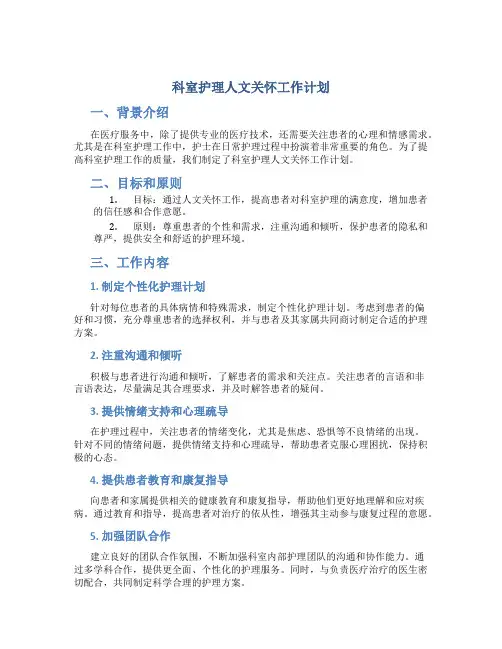 科室护理人文关怀工作计划

一、背景介绍

在医疗服务中，除了提供专业的医疗技术，还需要关注患者的心理和情感需求。尤其是在科室护理工作中，护士在日常护理过程中扮演着非常重要的角色。为了提高科室护理工作的质量，我们制定了科室护理人文关怀工作计划。

二、目标和原则

1. 目标：通过人文关怀工作，提高患者对科室护理的满意度，增加患者的信任感和合作意愿。

2. 原则：尊重患者的个性和需求，注重沟通和倾听，保护患者的隐私和尊严，提供安全和舒适的护理环境。

三、工作内容

1. 制定个性化护理计划

针对每位患者的具体病情和特殊需求，制定个性化护理计划。考虑到患者的偏好和习惯，充分尊重患者的选择权利，并与患者及其家属共同商讨制定合适的护理方案。

2. 注重沟通和倾听

积极与患者进行沟通和倾听，了解患者的需求和关注点。关注患者的言语和非言语表达，尽量满足其合理要求，并及时解答患者的疑问。

3. 提供情绪支持和心理疏导

在护理过程中，关注患者的情绪变化，尤其是焦虑、恐惧等不良情绪的出现。针对不同的情绪问题，提供情绪支持和心理疏导，帮助患者克服心理困扰，保持积极的心态。

4. 提供患者教育和康复指导

向患者和家属提供相关的健康教育和康复指导，帮助他们更好地理解和应对疾病。通过教育和指导，提高患者对治疗的依从性，增强其主动参与康复过程的意愿。

5. 加强团队合作

建立良好的团队合作氛围，不断加强科室内部护理团队的沟通和协作能力。通过多学科合作，提供更全面、个性化的护理服务。同时，与负责医疗治疗的医生密切配合，共同制定科学合理的护理方案。